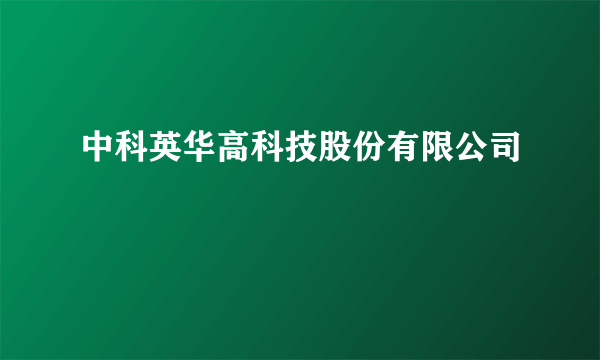 中科英华高科技股份有限公司